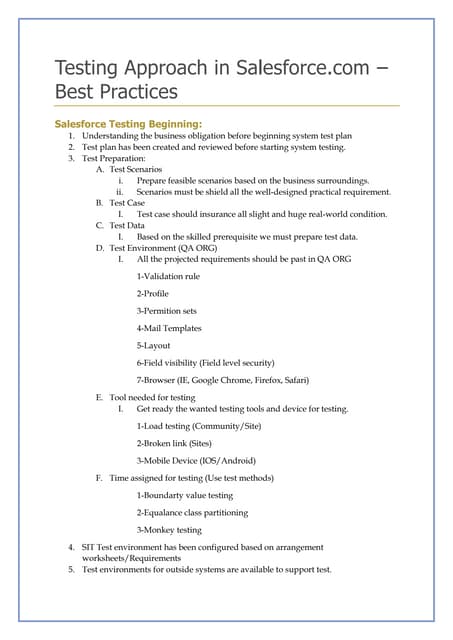 Testing Approach in Salesforce.com – Best Practices

Salesforce Testing Beginning:

1. Understanding the business obligation before beginning system test plan
2. Test plan has been created and reviewed before starting system testing.
3. Test Preparation:
   A. Test Scenarios
      i. Prepare feasible scenarios based on the business surroundings.
      ii. Scenarios must be shield all the well-designed practical requirement.
   B. Test Case
      I. Test case should insurance all slight and huge real-world condition.
   C. Test Data
      I. Based on the skilled prerequisite we must prepare test data.
   D. Test Environment (QA ORG)
      I. All the projected requirements should be past in QA ORG

1-Validation rule

2-Profile

3-Permition sets

4-Mail Templates

5-Layout

6-Field visibility (Field level security)

7-Browser (IE, Google Chrome, Firefox, Safari)

   E. Tool needed for testing
      I. Get ready the wanted testing tools and device for testing.

1-Load testing (Community/Site)

2-Broken link (Sites)

3-Mobile Device (IOS/Android)

   F. Time assigned for testing (Use test methods)

1-Boundarty value testing

2-Equalance class partitioning

3-Monkey testing

4. SIT Test environment has been configured based on arrangement worksheets/Requirements
5. Test environments for outside systems are available to support test.